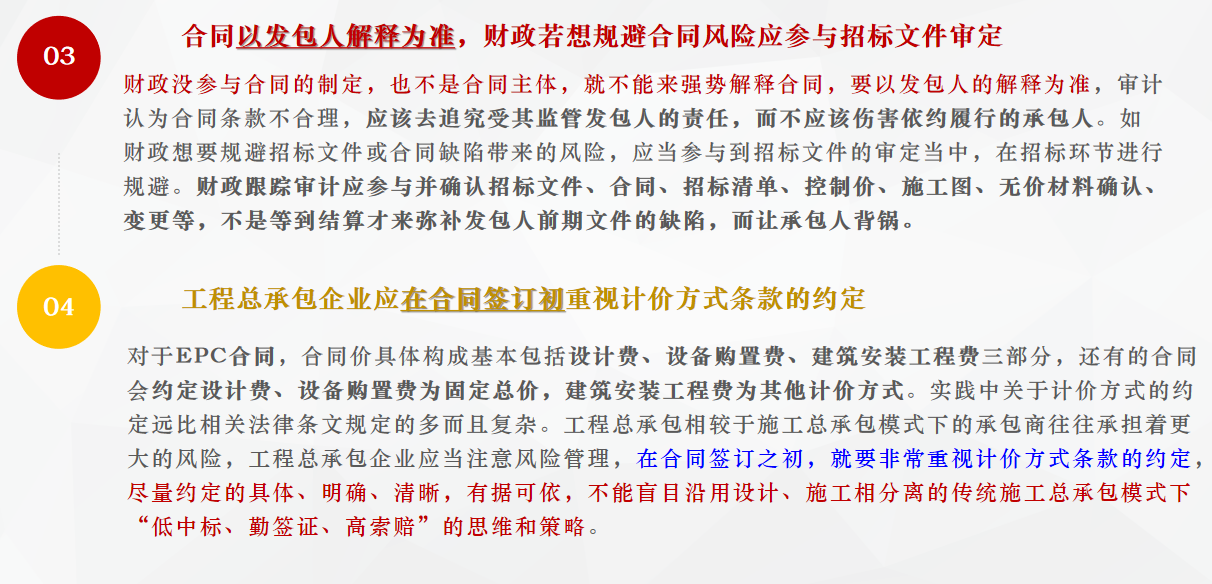 03

合同以发包人解释为准，财政若想规避合同风险应参与招标文件审定

财政没参与合同的制定，也不是合同主体，就不能来强势解释合同，要以发包人的解释为准，审计认为合同条款不合理，应该去追究受其监管发包人的责任，而不应该伤害依约履行的承包人。如财政想要规避招标文件或合同缺陷带来的风险，应当参与到招标文件的审定当中，在招标环节进行规避。财政跟踪审计应参与并确认招标文件、合同、招标清单、控制价、施工图、无价材料确认、变更等，不是等到结算才来弥补发包人前期文件的缺陷，而让承包人背锅。

04

工程总承包企业应在合同签订初重视计价方式条款的约定

对于EPC合同，合同价具体构成基本包括设计费、设备购置费、建筑安装工程费三部分，还有的合同会约定设计费、设备购置费为固定总价，建筑安装工程费为其他计价方式。实践中关于计价方式的约定远比相关法律条文规定的多而且复杂。工程总承包相较于施工总承包模式下的承包商往往承担着更大的风险，工程总承包企业应当注意风险管理，在合同签订之初，就要非常重视计价方式条款的约定，尽量约定的具体、明确、清晰，有据可依，不能盲目沿用设计、施工相分离的传统施工总承包模式下“低中标、勤签证、高索赔”的思维和策略。